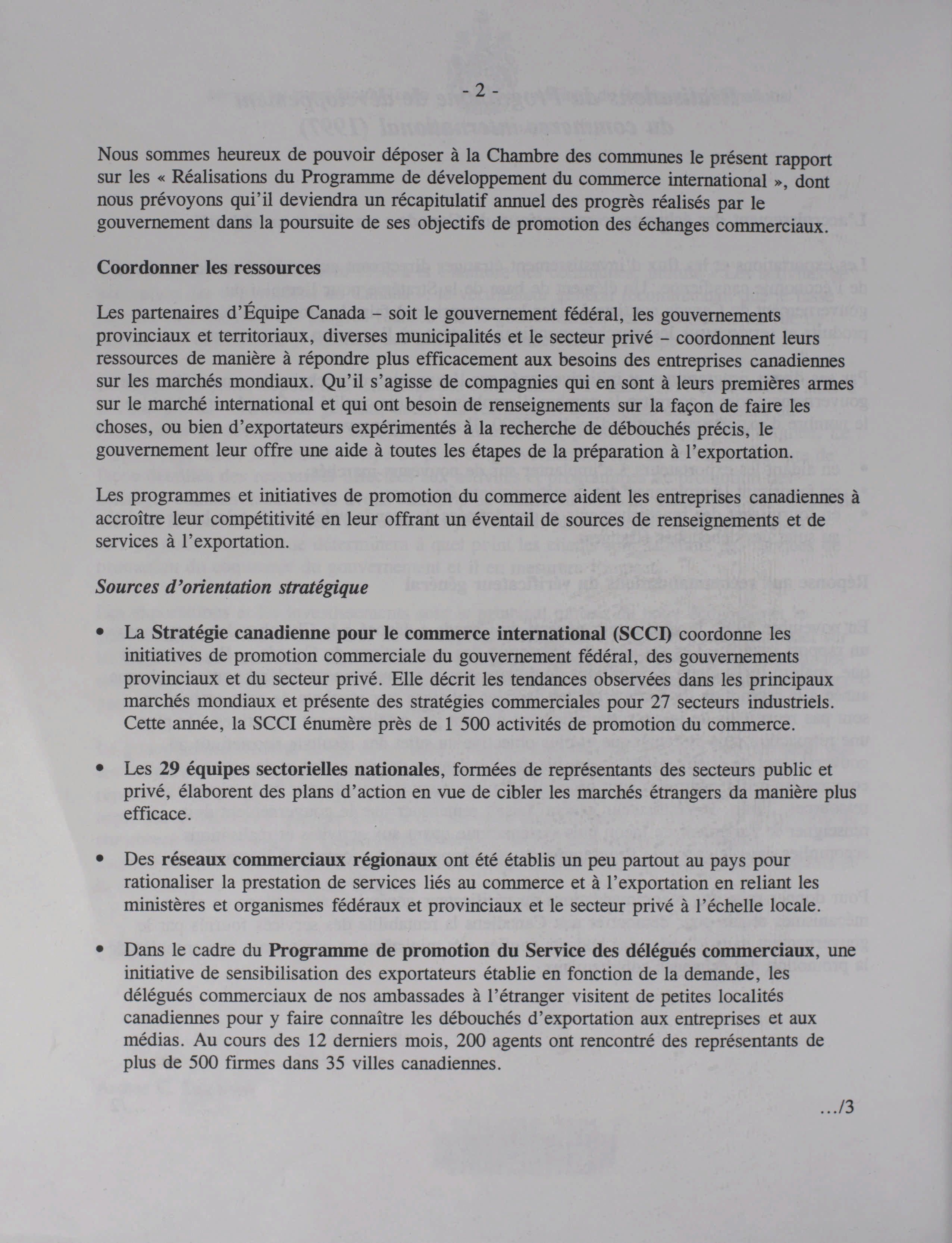 - 2 -

Nous sommes heureux de pouvoir déposer à la Chambre des communes le présent rapport sur les « Réalisations du Programme de développement du commerce international », dont nous prévoyons qui'il deviendra un récapitulatif annuel des progrès réalisés par le gouvernement dans la poursuite de ses objectifs de promotion des échanges commerciaux.

Coordonner les ressources

Les partenaires d'Équipe Canada – soit le gouvernement fédéral, les gouvernements provinciaux et territoriaux, diverses municipalités et le secteur privé – coordonnent leurs ressources de manière à répondre plus efficacement aux besoins des entreprises canadiennes sur les marchés mondiaux. Qu'il s'agisse de compagnies qui en sont à leurs premières armes sur le marché international et qui ont besoin de renseignements sur la façon de faire les choses, ou bien d'exportateurs expérimentés à la recherche de débouchés précis, le gouvernement leur offre une aide à toutes les étapes de la préparation à l'exportation.

Les programmes et initiatives de promotion du commerce aident les entreprises canadiennes à accroître leur compétitivité en leur offrant un éventail de sources de renseignements et de services à l'exportation.

Sources d'orientation stratégique

• La Stratégie canadienne pour le commerce international (SCCI) coordonne les initiatives de promotion commerciale du gouvernement fédéral, des gouvernements provinciaux et du secteur privé. Elle décrit les tendances observées dans les principaux marchés mondiaux et présente des stratégies commerciales pour 27 secteurs industriels. Cette année, la SCCI énumère près de 1 500 activités de promotion du commerce.

• Les 29 équipes sectorielles nationales, formées de représentants des secteurs public et privé, élaborent des plans d'action en vue de cibler les marchés étrangers da manière plus efficace.

• Des réseaux commerciaux régionaux ont été établis un peu partout au pays pour rationaliser la prestation de services liés au commerce et à l'exportation en reliant les ministères et organismes fédéraux et provinciaux et le secteur privé à l'échelle locale.

• Dans le cadre du Programme de promotion du Service des délégués commerciaux, une initiative de sensibilisation des exportateurs établie en fonction de la demande, les délégués commerciaux de nos ambassades à l'étranger visitent de petites localités canadiennes pour y faire connaître les débouchés d'exportation aux entreprises et aux médias. Au cours des 12 derniers mois, 200 agents ont rencontré des représentants de plus de 500 firmes dans 35 villes canadiennes.

.../3